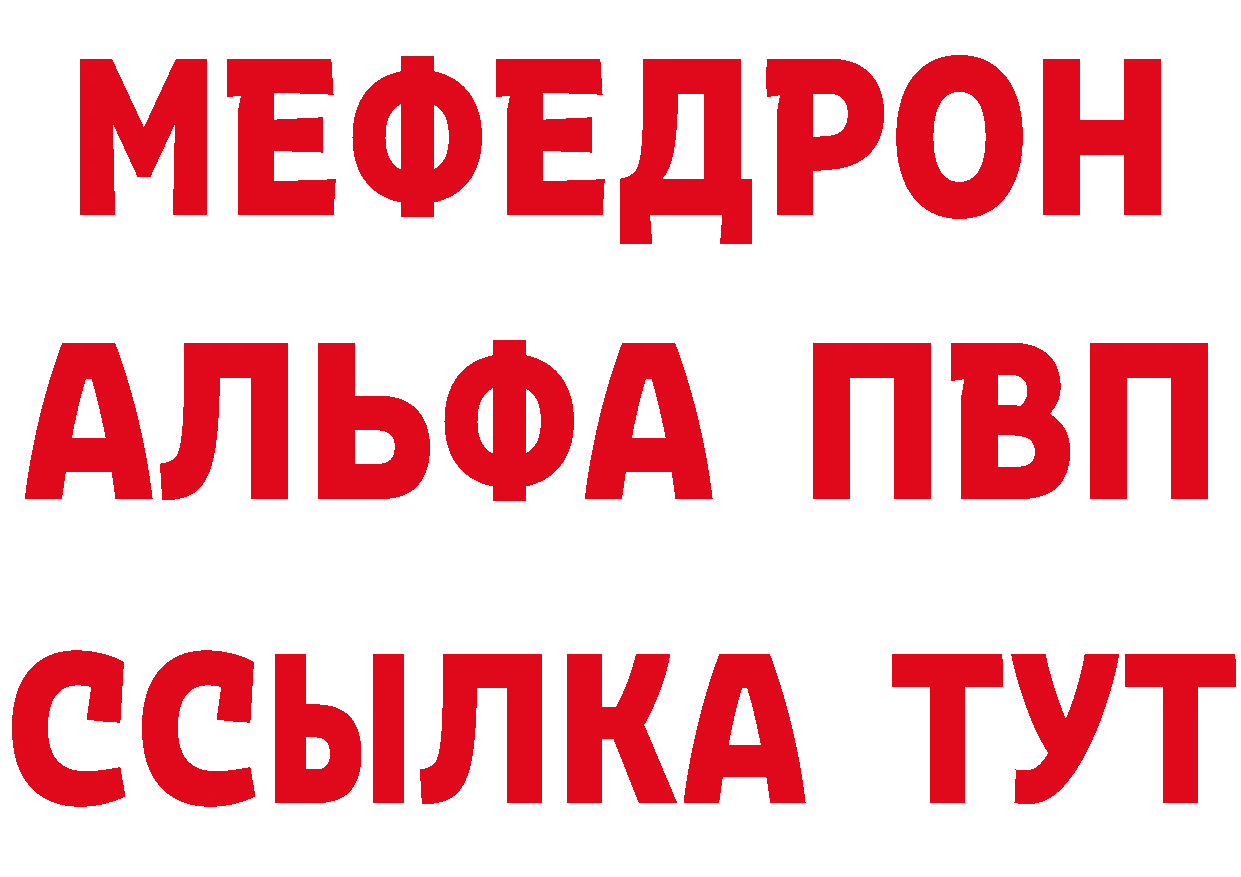 МЕФЕДРОН
АЛЬФА ПВП
ССЫЛКА ТУТ